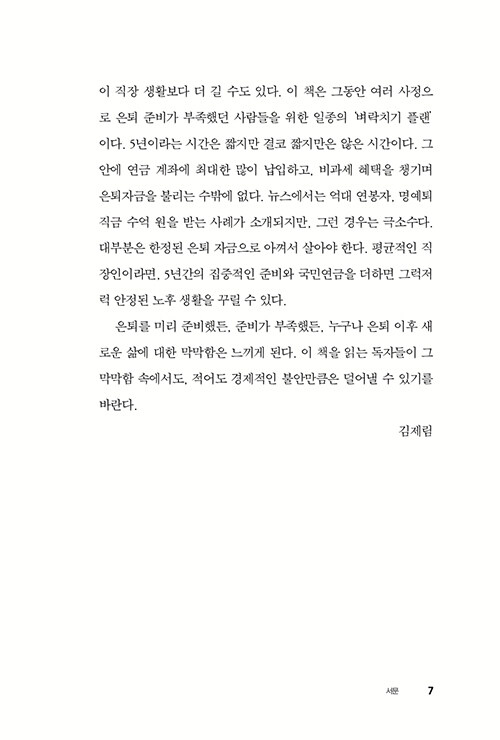 이 직장 생활보다 더 길 수도 있다. 이 책은 그동안 여러 사정으로 은퇴 준비가 부족했던 사람들을 위한 일종의 '벼락치기 플랜'이다. 5년이라는 시간은 짧지만 결코 짧지만은 않은 시간이다. 그 안에 연금 계좌에 최대한 많이 납입하고, 비과세 혜택을 챙기며 은퇴자금을 불리는 수밖에 없다. 뉴스에서는 억대 연봉자, 명예퇴직금 수억 원을 받는 사례가 소개되지만, 그런 경우는 극소수다. 대부분은 한정된 은퇴 자금으로 아껴서 살아야 한다. 평균적인 직장인이라면, 5년간의 집중적인 준비와 국민연금을 더하면 그럭저럭 안정된 노후 생활을 꾸릴 수 있다.

은퇴를 미리 준비했든, 준비가 부족했든, 누구나 은퇴 이후 새로운 삶에 대한 막막함은 느끼게 된다. 이 책을 읽는 독자들이 그 막막함 속에서도, 적어도 경제적인 불안만큼은 덜어낼 수 있기를 바란다.

김제림

서문 7